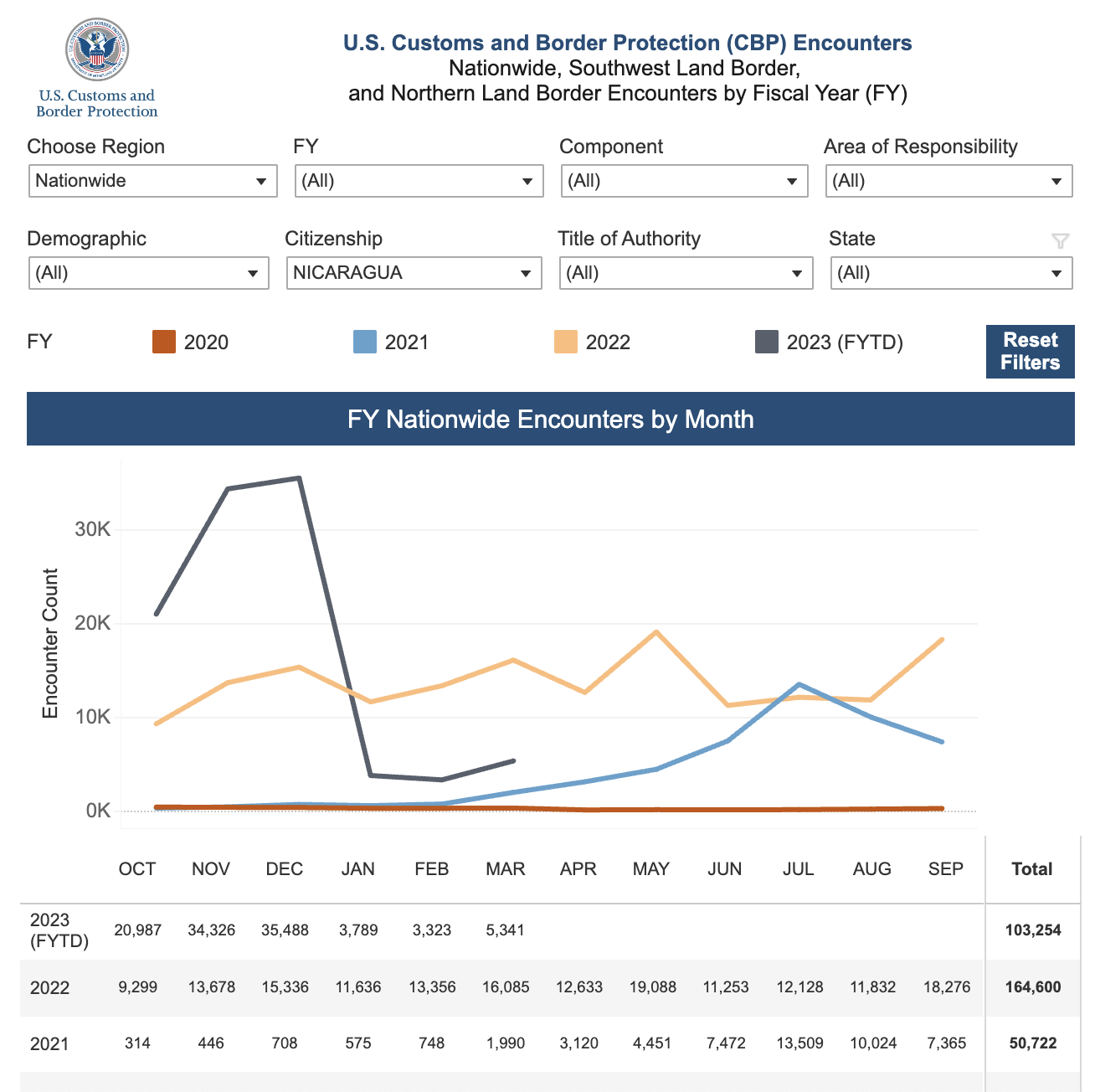 U.S. Customs and Border Protection

U.S. Customs and Border Protection (CBP) Encounters
Nationwide, Southwest Land Border,
and Northern Land Border Encounters by Fiscal Year (FY)

Choose Region
Nationwide

FY
(All)

Component
(All)

Area of Responsibility
(All)

Demographic
(All)

Citizenship
NICARAGUA

Title of Authority
(All)

State
(All)

FY 2020 2021 2022 2023 (FYTD)

Reset Filters

FY Nationwide Encounters by Month

Encounter Count

30K
20K
10K
0K

|  | OCT | NOV | DEC | JAN | FEB | MAR | APR | MAY | JUN | JUL | AUG | SEP | Total |
|---|---|---|---|---|---|---|---|---|---|---|---|---|---|
| 2023 (FYTD) | 20,987 | 34,326 | 35,488 | 3,789 | 3,323 | 5,341 |  |  |  |  |  |  | 103,254 |
| 2022 | 9,299 | 13,678 | 15,336 | 11,636 | 13,356 | 16,085 | 12,633 | 19,088 | 11,253 | 12,128 | 11,832 | 18,276 | 164,600 |
| 2021 | 314 | 446 | 708 | 575 | 748 | 1,990 | 3,120 | 4,451 | 7,472 | 13,509 | 10,024 | 7,365 | 50,722 |